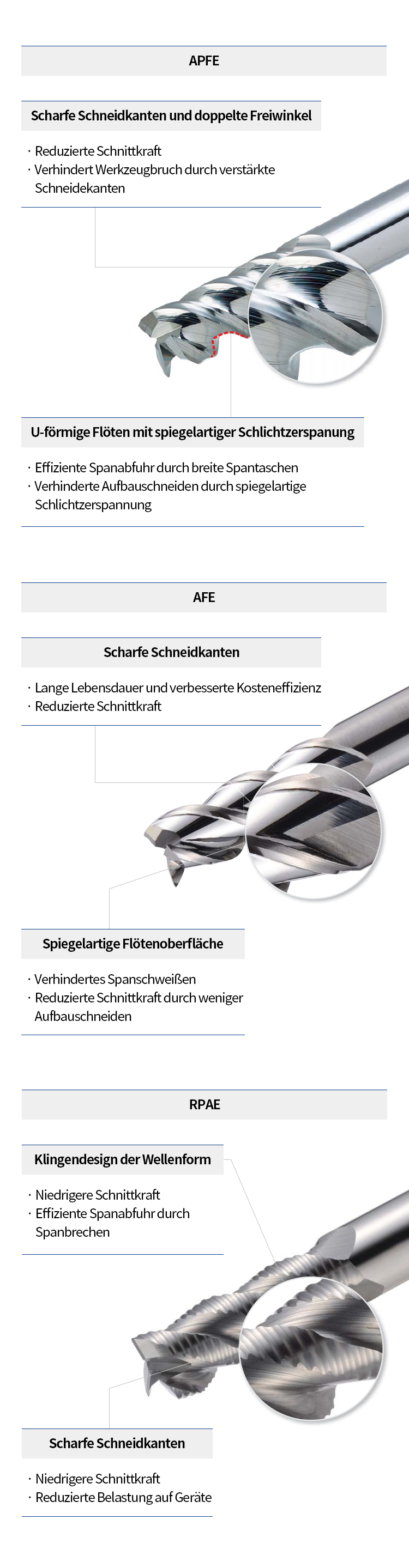 APFE

Scharfe Schneidkanten und doppelte Freiwinkel

· Reduzierte Schnittkraft
· Verhindert Werkzeugbruch durch verstärkte Schneidekanten

U-förmige Flöten mit spiegelartiger Schlichtzerspanung

· Effiziente Spanabfuhr durch breite Spantaschen
· Verhinderte Aufbauschneiden durch spiegelartige Schlichtzerspannung

AFE

Scharfe Schneidkanten

· Lange Lebensdauer und verbesserte Kosteneffizienz
· Reduzierte Schnittkraft

Spiegelartige Flötenoberfläche

· Verhindertes Spanschweißen
· Reduzierte Schnittkraft durch weniger Aufbauschneiden

RPAE

Klingendesign der Wellenform

· Niedrigere Schnittkraft
· Effiziente Spanabfuhr durch Spanbrechen

Scharfe Schneidkanten

· Niedrigere Schnittkraft
· Reduzierte Belastung auf Geräte